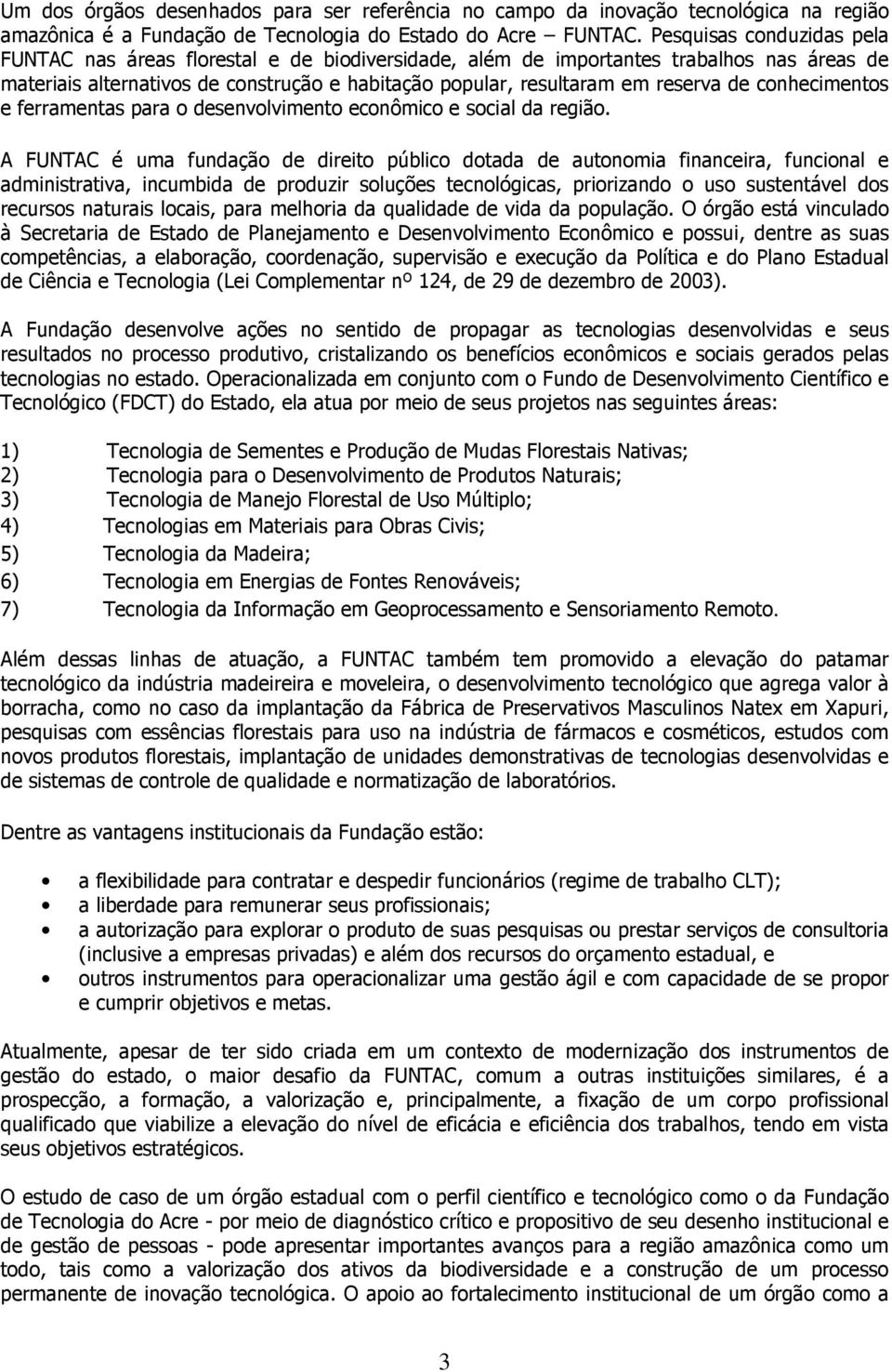 Um dos órgãos desenhados para ser referência no campo da inovação tecnológica na região amazônica é a Fundação de Tecnologia do Estado do Acre – FUNTAC. Pesquisas conduzidas pela FUNTAC nas áreas florestal e de biodiversidade, além de importantes trabalhos nas áreas de materiais alternativos de construção e habitação popular, resultaram em reserva de conhecimentos e ferramentas para o desenvolvimento econômico e social da região.

A FUNTAC é uma fundação de direito público dotada de autonomia financeira, funcional e administrativa, incumbida de produzir soluções tecnológicas, priorizando o uso sustentável dos recursos naturais locais, para melhoria da qualidade de vida da população. O órgão está vinculado à Secretaria de Estado de Planejamento e Desenvolvimento Econômico e possui, dentre as suas competências, a elaboração, coordenação, supervisão e execução da Política e do Plano Estadual de Ciência e Tecnologia (Lei Complementar nº 124, de 29 de dezembro de 2003).

A Fundação desenvolve ações no sentido de propagar as tecnologias desenvolvidas e seus resultados no processo produtivo, cristalizando os benefícios econômicos e sociais gerados pelas tecnologias no estado. Operacionalizada em conjunto com o Fundo de Desenvolvimento Científico e Tecnológico (FDCT) do Estado, ela atua por meio de seus projetos nas seguintes áreas:

1) Tecnologia de Sementes e Produção de Mudas Florestais Nativas;
2) Tecnologia para o Desenvolvimento de Produtos Naturais;
3) Tecnologia de Manejo Florestal de Uso Múltiplo;
4) Tecnologias em Materiais para Obras Civis;
5) Tecnologia da Madeira;
6) Tecnologia em Energias de Fontes Renováveis;
7) Tecnologia da Informação em Geoprocessamento e Sensoriamento Remoto.

Além dessas linhas de atuação, a FUNTAC também tem promovido a elevação do patamar tecnológico da indústria madeireira e moveleira, o desenvolvimento tecnológico que agrega valor à borracha, como no caso da implantação da Fábrica de Preservativos Masculinos Natex em Xapuri, pesquisas com essências florestais para uso na indústria de fármacos e cosméticos, estudos com novos produtos florestais, implantação de unidades demonstrativas de tecnologias desenvolvidas e de sistemas de controle de qualidade e normatização de laboratórios.

Dentre as vantagens institucionais da Fundação estão:

• a flexibilidade para contratar e despedir funcionários (regime de trabalho CLT);
• a liberdade para remunerar seus profissionais;
• a autorização para explorar o produto de suas pesquisas ou prestar serviços de consultoria (inclusive a empresas privadas) e além dos recursos do orçamento estadual, e
• outros instrumentos para operacionalizar uma gestão ágil e com capacidade de se propor e cumprir objetivos e metas.

Atualmente, apesar de ter sido criada em um contexto de modernização dos instrumentos de gestão do estado, o maior desafio da FUNTAC, comum a outras instituições similares, é a prospecção, a formação, a valorização e, principalmente, a fixação de um corpo profissional qualificado que viabilize a elevação do nível de eficácia e eficiência dos trabalhos, tendo em vista seus objetivos estratégicos.

O estudo de caso de um órgão estadual com o perfil científico e tecnológico como o da Fundação de Tecnologia do Acre - por meio de diagnóstico crítico e propositivo de seu desenho institucional e de gestão de pessoas - pode apresentar importantes avanços para a região amazônica como um todo, tais como a valorização dos ativos da biodiversidade e a construção de um processo permanente de inovação tecnológica. O apoio ao fortalecimento institucional de um órgão como a

3